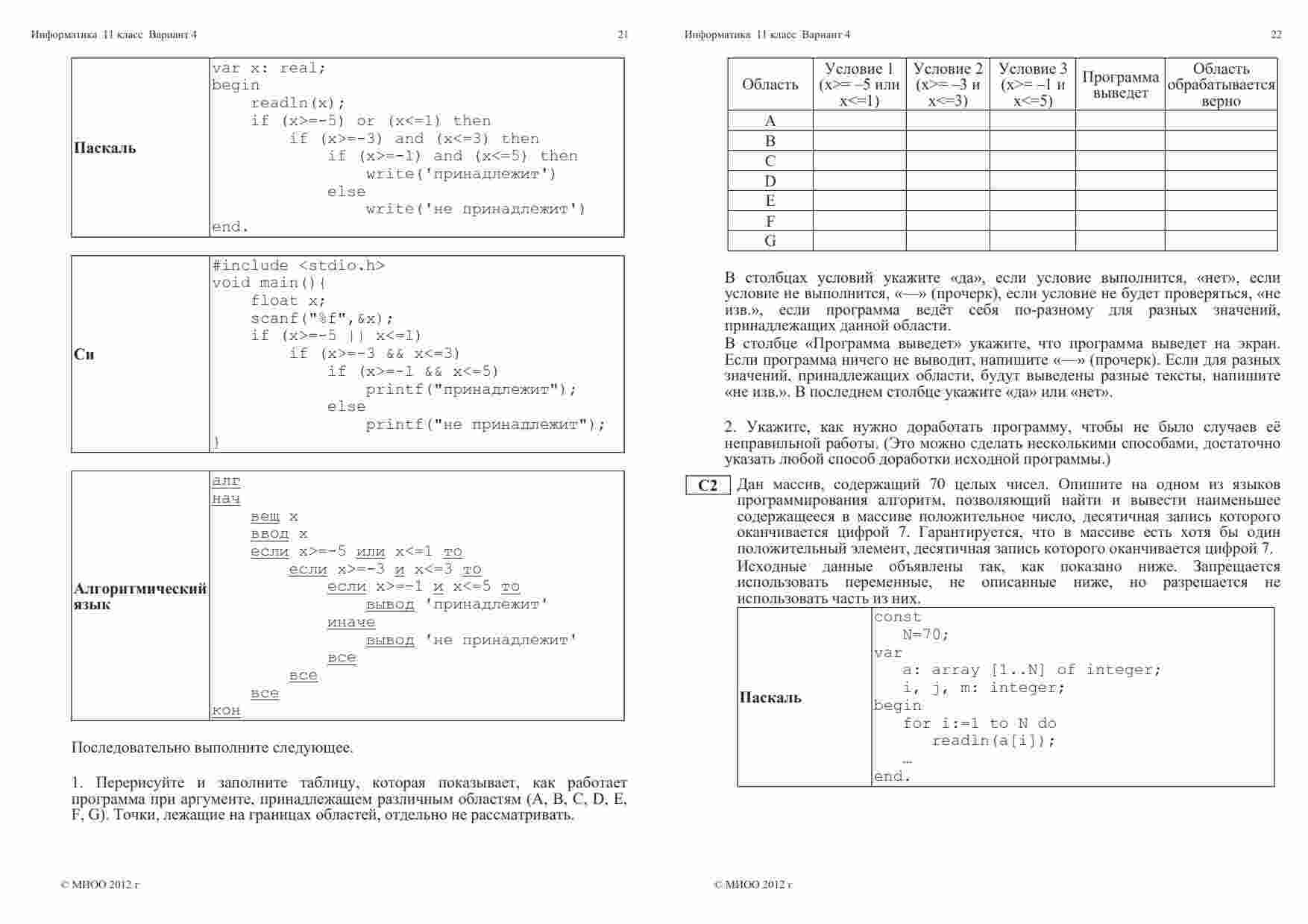 Информатика 11 класс Вариант 4 21

| Паскаль | var x: real;<br>begin<br>readln(x);<br>if (x>=-5) or (x<=1) then<br>if (x>=-3) and (x<=3) then<br>if (x>=-1) and (x<=5) then<br>write('принадлежит')<br>else<br>write('не принадлежит')<br>end. |
|---|---|

| Си | #include <stdio.h><br>void main(){<br>float x;<br>scanf("%f",&x);<br>if (x>=-5 \|\| x<=1)<br>if (x>=-3 && x<=3)<br>if (x>=-1 && x<=5)<br>printf("принадлежит");<br>else<br>printf("не принадлежит");<br>} |
|---|---|

| Алгоритмический язык | алг<br>нач<br>вещ x<br>ввод x<br>если x>=-5 или x<=1 то<br>если x>=-3 и x<=3 то<br>если x>=-1 и x<=5 то<br>вывод 'принадлежит'<br>иначе<br>вывод 'не принадлежит'<br>все<br>все<br>все<br>кон |
|---|---|

Последовательно выполните следующее.

1. Перерисуйте и заполните таблицу, которая показывает, как работает программа при аргументе, принадлежащем различным областям (A, B, C, D, E, F, G). Точки, лежащие на границах областей, отдельно не рассматривать.

© МИОО 2012 г

Информатика 11 класс Вариант 4 22

| Область | Условие 1 (x>= –5 или x<=1) | Условие 2 (x>= –3 и x<=3) | Условие 3 (x>= –1 и x<=5) | Программа выведет | Область обрабатывается верно |
|---|---|---|---|---|---|
| A | | | | | |
| B | | | | | |
| C | | | | | |
| D | | | | | |
| E | | | | | |
| F | | | | | |
| G | | | | | |

В столбцах условий укажите «да», если условие выполнится, «нет», если условие не выполнится, «—» (прочерк), если условие не будет проверяться, «не изв.», если программа ведёт себя по-разному для разных значений, принадлежащих данной области.
В столбце «Программа выведет» укажите, что программа выведет на экран. Если программа ничего не выводит, напишите «—» (прочерк). Если для разных значений, принадлежащих области, будут выведены разные тексты, напишите «не изв.». В последнем столбце укажите «да» или «нет».

2. Укажите, как нужно доработать программу, чтобы не было случаев её неправильной работы. (Это можно сделать несколькими способами, достаточно указать любой способ доработки исходной программы.)

C2 Дан массив, содержащий 70 целых чисел. Опишите на одном из языков программирования алгоритм, позволяющий найти и вывести наименьшее содержащееся в массиве положительное число, десятичная запись которого оканчивается цифрой 7. Гарантируется, что в массиве есть хотя бы один положительный элемент, десятичная запись которого оканчивается цифрой 7.
Исходные данные объявлены так, как показано ниже. Запрещается использовать переменные, не описанные ниже, но разрешается не использовать часть из них.

| Паскаль | const<br>N=70;<br>var<br>a: array [1..N] of integer;<br>i, j, m: integer;<br>begin<br>for i:=1 to N do<br>readln(a[i]);<br>…<br>end. |
|---|---|

© МИОО 2012 г